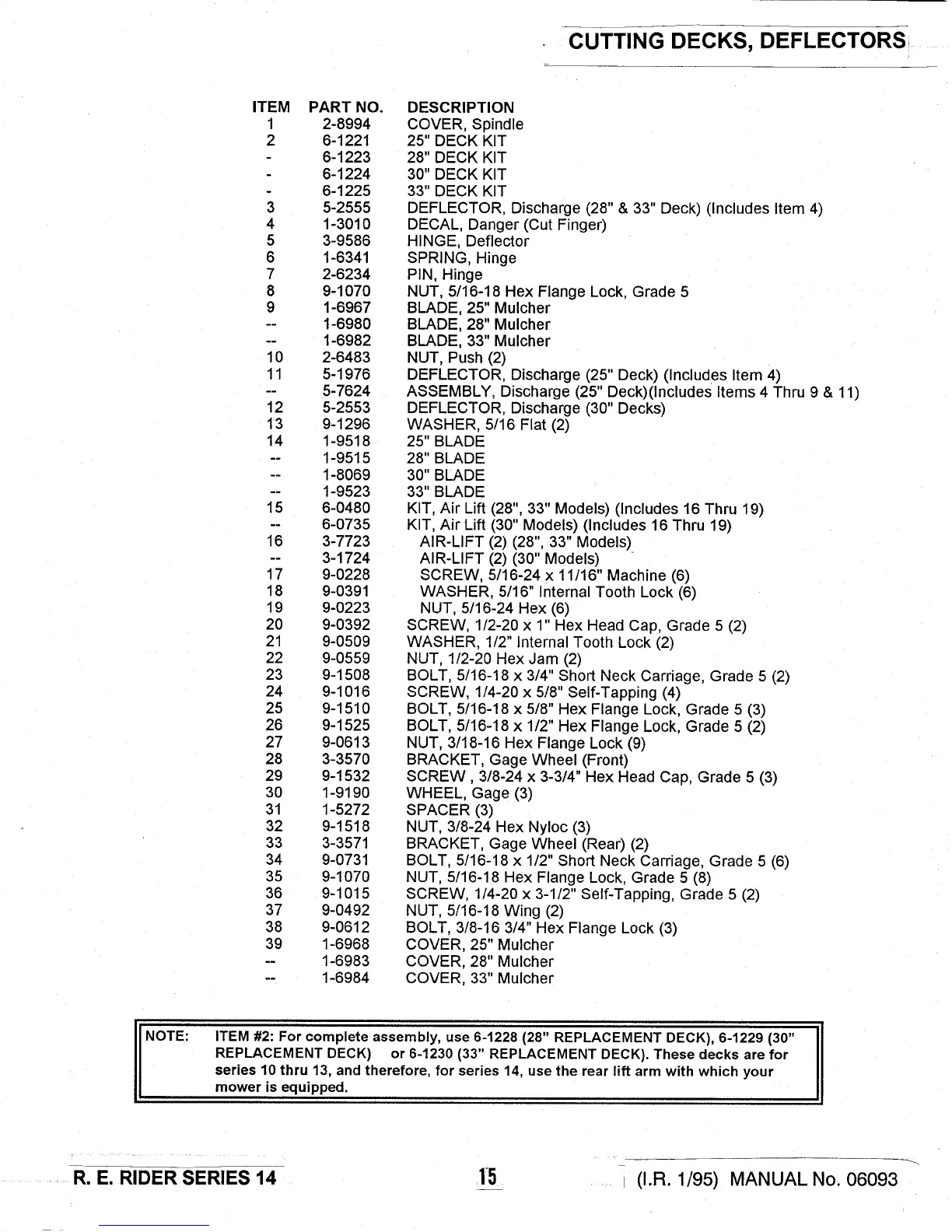 CUTTING DECKS, DEFLECTORS

| ITEM | PART NO. | DESCRIPTION |
|---|---|---|
| 1 | 2-8994 | COVER, Spindle |
| 2 | 6-1221 | 25" DECK KIT |
| - | 6-1223 | 28" DECK KIT |
| - | 6-1224 | 30" DECK KIT |
| - | 6-1225 | 33" DECK KIT |
| 3 | 5-2555 | DEFLECTOR, Discharge (28" & 33" Deck) (Includes Item 4) |
| 4 | 1-3010 | DECAL, Danger (Cut Finger) |
| 5 | 3-9586 | HINGE, Deflector |
| 6 | 1-6341 | SPRING, Hinge |
| 7 | 2-6234 | PIN, Hinge |
| 8 | 9-1070 | NUT, 5/16-18 Hex Flange Lock, Grade 5 |
| 9 | 1-6967 | BLADE, 25" Mulcher |
| -- | 1-6980 | BLADE, 28" Mulcher |
| -- | 1-6982 | BLADE, 33" Mulcher |
| 10 | 2-6483 | NUT, Push (2) |
| 11 | 5-1976 | DEFLECTOR, Discharge (25" Deck) (Includes Item 4) |
| -- | 5-7624 | ASSEMBLY, Discharge (25" Deck)(Includes Items 4 Thru 9 & 11) |
| 12 | 5-2553 | DEFLECTOR, Discharge (30" Decks) |
| 13 | 9-1296 | WASHER, 5/16 Flat (2) |
| 14 | 1-9518 | 25" BLADE |
| -- | 1-9515 | 28" BLADE |
| -- | 1-8069 | 30" BLADE |
| -- | 1-9523 | 33" BLADE |
| 15 | 6-0480 | KIT, Air Lift (28", 33" Models) (Includes 16 Thru 19) |
| -- | 6-0735 | KIT, Air Lift (30" Models) (Includes 16 Thru 19) |
| 16 | 3-7723 | AIR-LIFT (2) (28", 33" Models) |
| -- | 3-1724 | AIR-LIFT (2) (30" Models) |
| 17 | 9-0228 | SCREW, 5/16-24 x 11/16" Machine (6) |
| 18 | 9-0391 | WASHER, 5/16" Internal Tooth Lock (6) |
| 19 | 9-0223 | NUT, 5/16-24 Hex (6) |
| 20 | 9-0392 | SCREW, 1/2-20 x 1" Hex Head Cap, Grade 5 (2) |
| 21 | 9-0509 | WASHER, 1/2" Internal Tooth Lock (2) |
| 22 | 9-0559 | NUT, 1/2-20 Hex Jam (2) |
| 23 | 9-1508 | BOLT, 5/16-18 x 3/4" Short Neck Carriage, Grade 5 (2) |
| 24 | 9-1016 | SCREW, 1/4-20 x 5/8" Self-Tapping (4) |
| 25 | 9-1510 | BOLT, 5/16-18 x 5/8" Hex Flange Lock, Grade 5 (3) |
| 26 | 9-1525 | BOLT, 5/16-18 x 1/2" Hex Flange Lock, Grade 5 (2) |
| 27 | 9-0613 | NUT, 3/18-16 Hex Flange Lock (9) |
| 28 | 3-3570 | BRACKET, Gage Wheel (Front) |
| 29 | 9-1532 | SCREW , 3/8-24 x 3-3/4" Hex Head Cap, Grade 5 (3) |
| 30 | 1-9190 | WHEEL, Gage (3) |
| 31 | 1-5272 | SPACER (3) |
| 32 | 9-1518 | NUT, 3/8-24 Hex Nyloc (3) |
| 33 | 3-3571 | BRACKET, Gage Wheel (Rear) (2) |
| 34 | 9-0731 | BOLT, 5/16-18 x 1/2" Short Neck Carriage, Grade 5 (6) |
| 35 | 9-1070 | NUT, 5/16-18 Hex Flange Lock, Grade 5 (8) |
| 36 | 9-1015 | SCREW, 1/4-20 x 3-1/2" Self-Tapping, Grade 5 (2) |
| 37 | 9-0492 | NUT, 5/16-18 Wing (2) |
| 38 | 9-0612 | BOLT, 3/8-16 3/4" Hex Flange Lock (3) |
| 39 | 1-6968 | COVER, 25" Mulcher |
| -- | 1-6983 | COVER, 28" Mulcher |
| -- | 1-6984 | COVER, 33" Mulcher |

NOTE: ITEM #2: For complete assembly, use 6-1228 (28" REPLACEMENT DECK), 6-1229 (30" REPLACEMENT DECK) or 6-1230 (33" REPLACEMENT DECK). These decks are for series 10 thru 13, and therefore, for series 14, use the rear lift arm with which your mower is equipped.

R. E. RIDER SERIES 14 15 (I.R. 1/95) MANUAL No. 06093